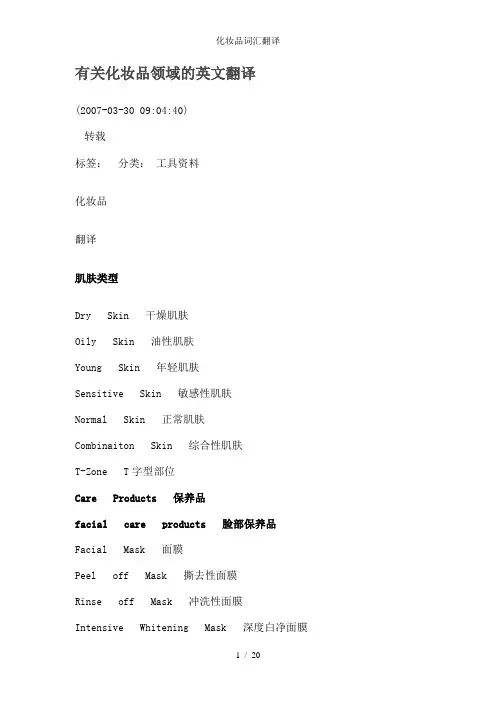 化妆品词汇翻译

有关化妆品领域的英文翻译

(2007-03-30 09:04:40)

转载

标签： 分类： 工具资料

化妆品

翻译

肌肤类型

Dry Skin 干燥肌肤

Oily Skin 油性肌肤

Young Skin 年轻肌肤

Sensitive Skin 敏感性肌肤

Normal Skin 正常肌肤

Combinaiton Skin 综合性肌肤

T-Zone T字型部位

Care Products 保养品

facial care products 脸部保养品

Facial Mask 面膜

Peel off Mask 撕去性面膜

Rinse off Mask 冲洗性面膜

Intensive Whitening Mask 深度白净面膜

1 / 20